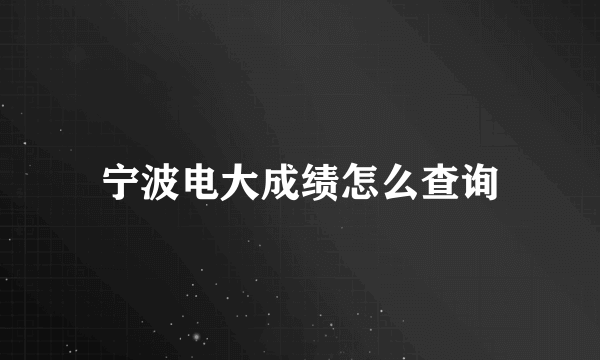 宁波电大成绩怎么查询